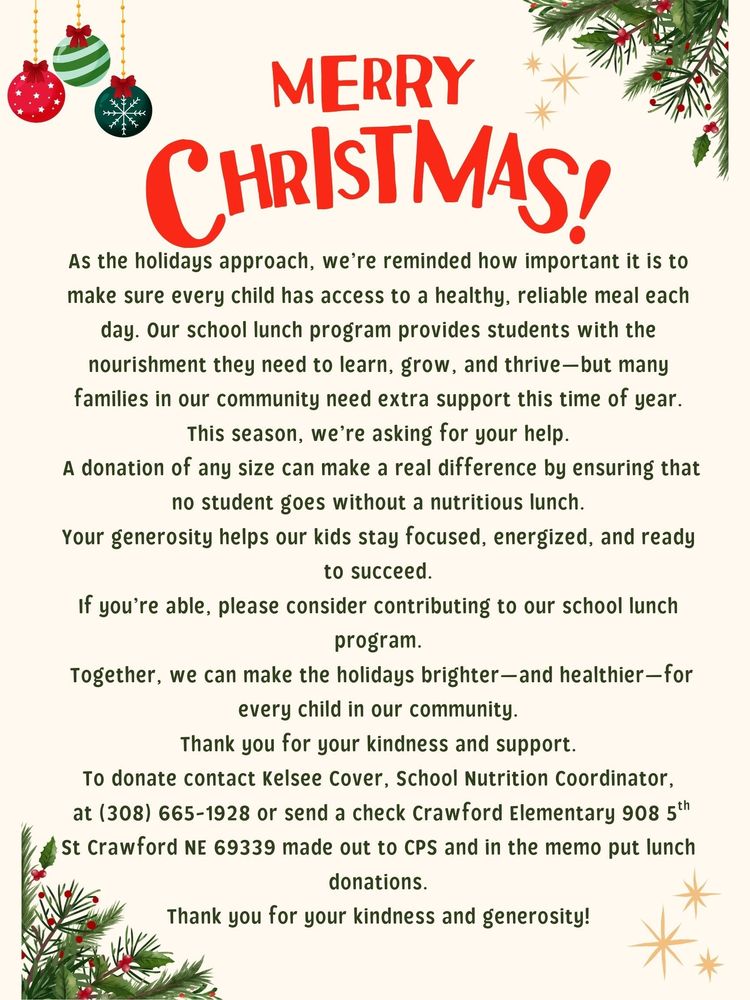 MERRY CHRISTMAS!

As the holidays approach, we're reminded how important it is to make sure every child has access to a healthy, reliable meal each day. Our school lunch program provides students with the nourishment they need to learn, grow, and thrive—but many families in our community need extra support this time of year.

This season, we're asking for your help.

A donation of any size can make a real difference by ensuring that no student goes without a nutritious lunch.

Your generosity helps our kids stay focused, energized, and ready to succeed.

If you're able, please consider contributing to our school lunch program.

Together, we can make the holidays brighter—and healthier—for every child in our community.

Thank you for your kindness and support.

To donate contact Kelsee Cover, School Nutrition Coordinator, at (308) 665-1928 or send a check Crawford Elementary 908 5$^{th}$ St Crawford NE 69339 made out to CPS and in the memo put lunch donations.

Thank you for your kindness and generosity!